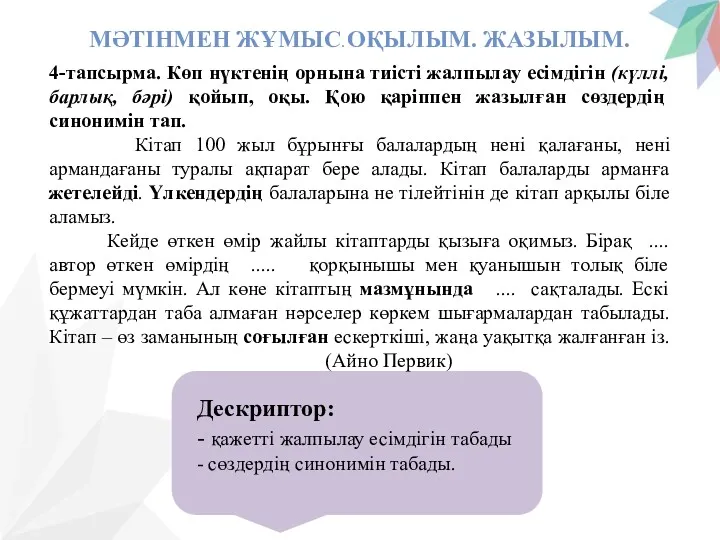 МӘТІНМЕН ЖҰМЫС.ОҚЫЛЫМ. ЖАЗЫЛЫМ.

4-тапсырма. Көп нүктенің орнына тиісті жалпылау есімдігін (күллі, барлық, бәрі) қойып, оқы. Қою қаріппен жазылған сөздердің синонимін тап.

Кітап 100 жыл бұрынғы балалардың нені қалағаны, нені армандағаны туралы ақпарат бере алады. Кітап балаларды арманға жетелейді. Үлкендердің балаларына не тілейтінін де кітап арқылы біле аламыз.

Кейде өткен өмір жайлы кітаптарды қызыға оқимыз. Бірақ .... автор өткен өмірдің ..... қорқынышы мен қуанышын толық біле бермеуі мүмкін. Ал көне кітаптың мазмұнында .... сақталады. Ескі құжаттардан таба алмаған нәрселер көркем шығармалардан табылады. Кітап – өз заманының соғылған ескерткіші, жаңа уақытқа жалғанған із.

(Айно Первик)

Дескриптор:
- қажетті жалпылау есімдігін табады
- сөздердің синонимін табады.